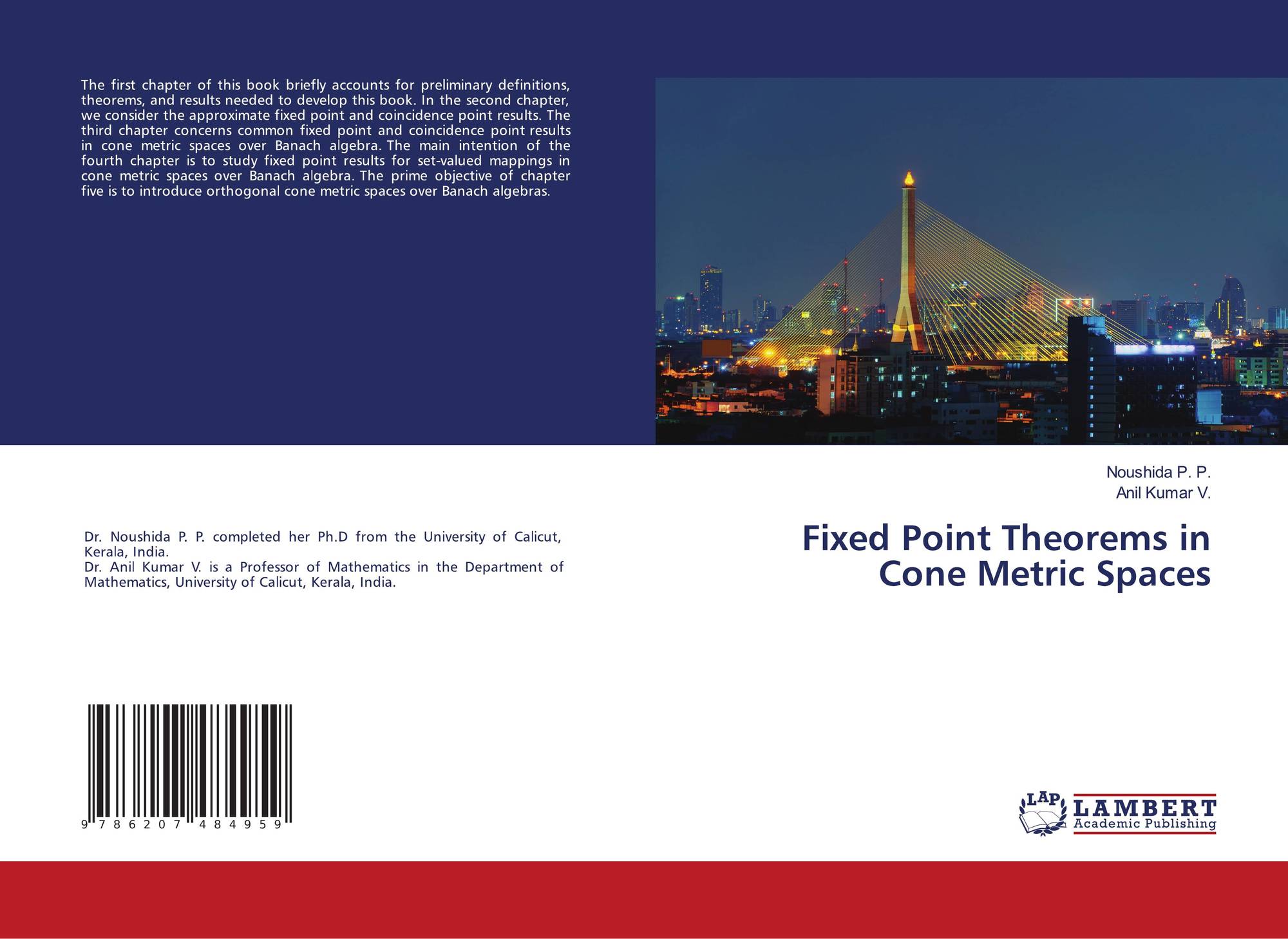 The first chapter of this book briefly accounts for preliminary definitions, theorems, and results needed to develop this book. In the second chapter, we consider the approximate fixed point and coincidence point results. The third chapter concerns common fixed point and coincidence point results in cone metric spaces over Banach algebra. The main intention of the fourth chapter is to study fixed point results for set-valued mappings in cone metric spaces over Banach algebra. The prime objective of chapter five is to introduce orthogonal cone metric spaces over Banach algebras.

Noushida P. P.
Anil Kumar V.

Fixed Point Theorems in Cone Metric Spaces

Dr. Noushida P. P. completed her Ph.D from the University of Calicut, Kerala, India.
Dr. Anil Kumar V. is a Professor of Mathematics in the Department of Mathematics, University of Calicut, Kerala, India.

9 786207 484959

LAP LAMBERT Academic Publishing